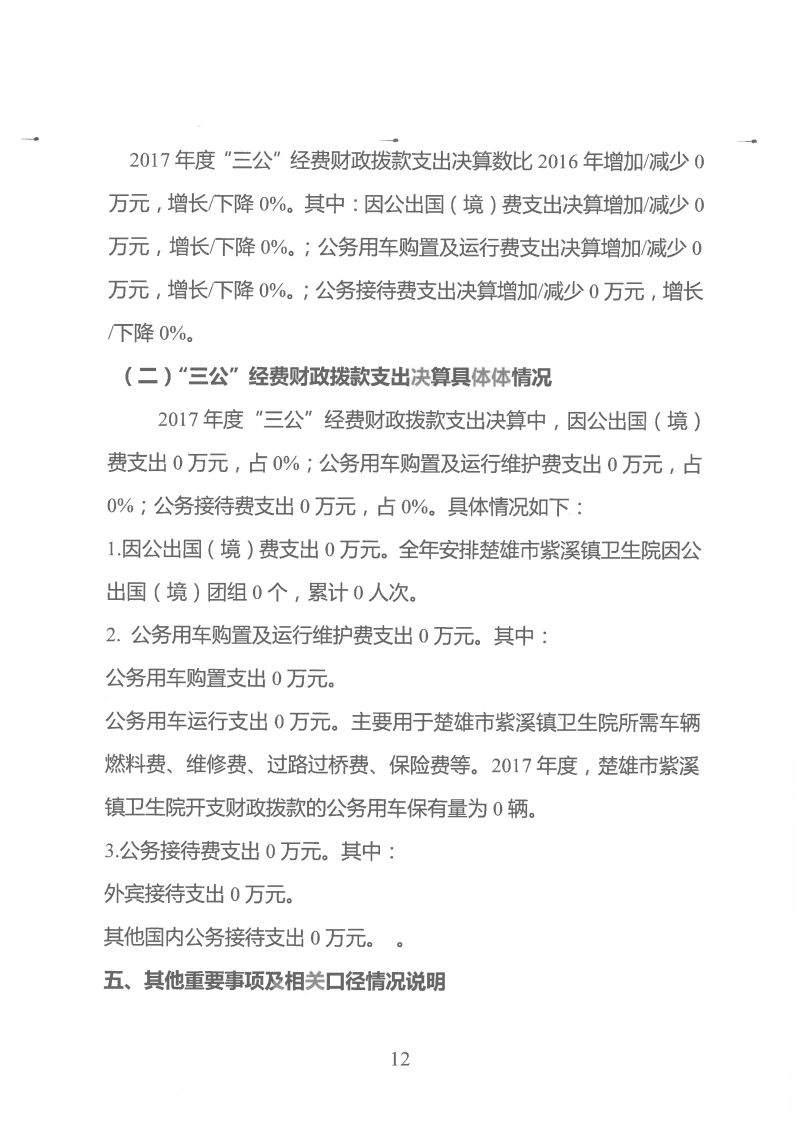 2017 年度“三公”经费财政拨款支出决算数比 2016 年增加/减少 0 万元，增长/下降 0%。其中：因公出国（境）费支出决算增加/减少 0 万元，增长/下降 0%。；公务用车购置及运行费支出决算增加/减少 0 万元，增长/下降 0%。；公务接待费支出决算增加/减少 0 万元，增长/下降 0%。

（二）“三公”经费财政拨款支出决算具体体情况

2017 年度“三公”经费财政拨款支出决算中，因公出国（境）费支出 0 万元，占 0%；公务用车购置及运行维护费支出 0 万元，占 0%；公务接待费支出 0 万元，占 0%。具体情况如下：

1.因公出国（境）费支出 0 万元。全年安排楚雄市紫溪镇卫生院因公出国（境）团组 0 个，累计 0 人次。

2. 公务用车购置及运行维护费支出 0 万元。其中：

公务用车购置支出 0 万元。

公务用车运行支出 0 万元。主要用于楚雄市紫溪镇卫生院所需车辆燃料费、维修费、过路过桥费、保险费等。2017 年度，楚雄市紫溪镇卫生院开支财政拨款的公务用车保有量为 0 辆。

3.公务接待费支出 0 万元。其中：

外宾接待支出 0 万元。

其他国内公务接待支出 0 万元。 。

五、其他重要事项及相关口径情况说明

12